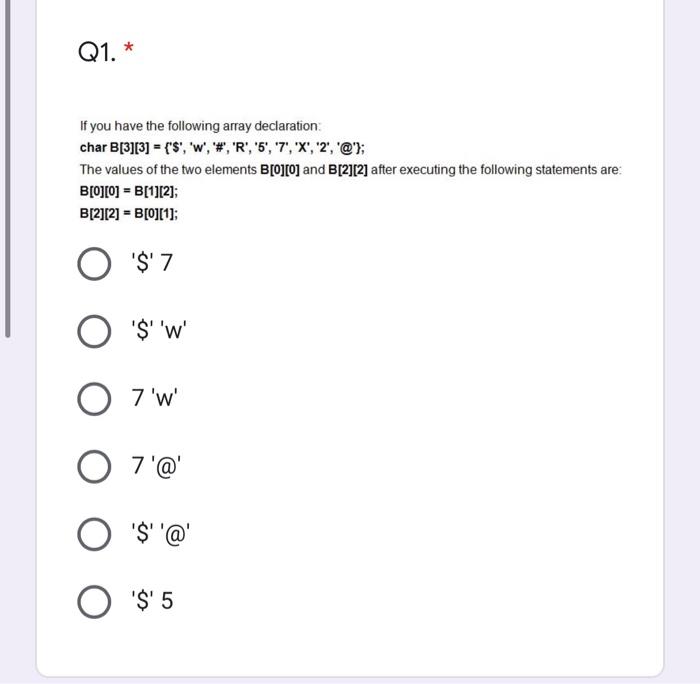 Q1. *

If you have the following array declaration:
char B[3][3] = {'$', 'w', '#', 'R', '5', '7', 'X', '2', '@'};
The values of the two elements B[0][0] and B[2][2] after executing the following statements are:
B[0][0] = B[1][2];
B[2][2] = B[0][1];

'$' 7

'$' 'w'

7 'w'

7 '@'

'$' '@'

'$' 5